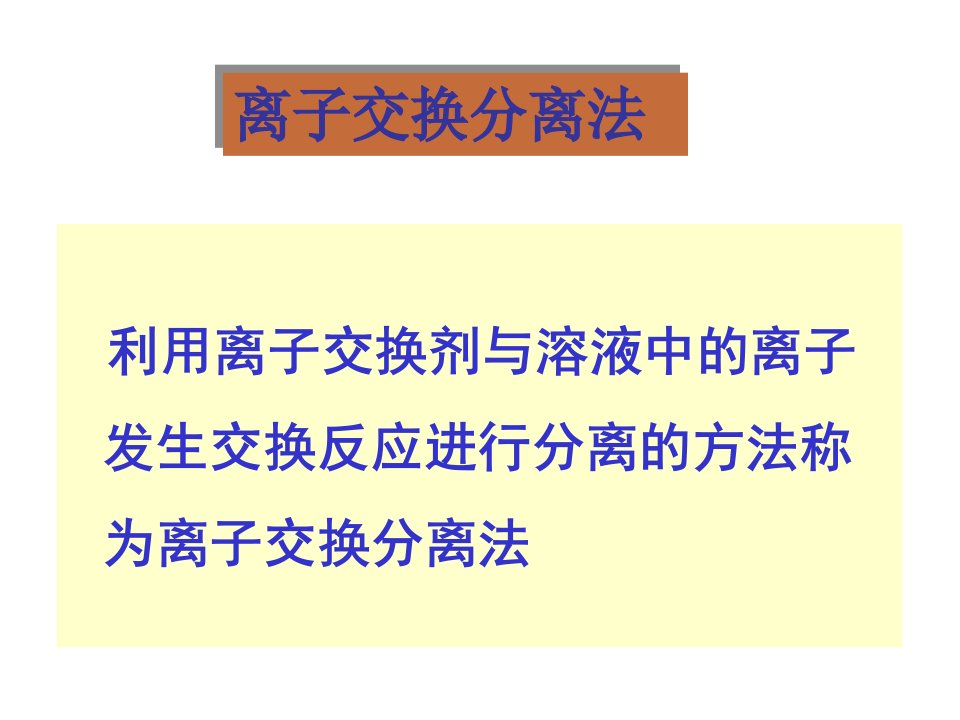 离子交换分离法

利用离子交换剂与溶液中的离子发生交换反应进行分离的方法称为离子交换分离法